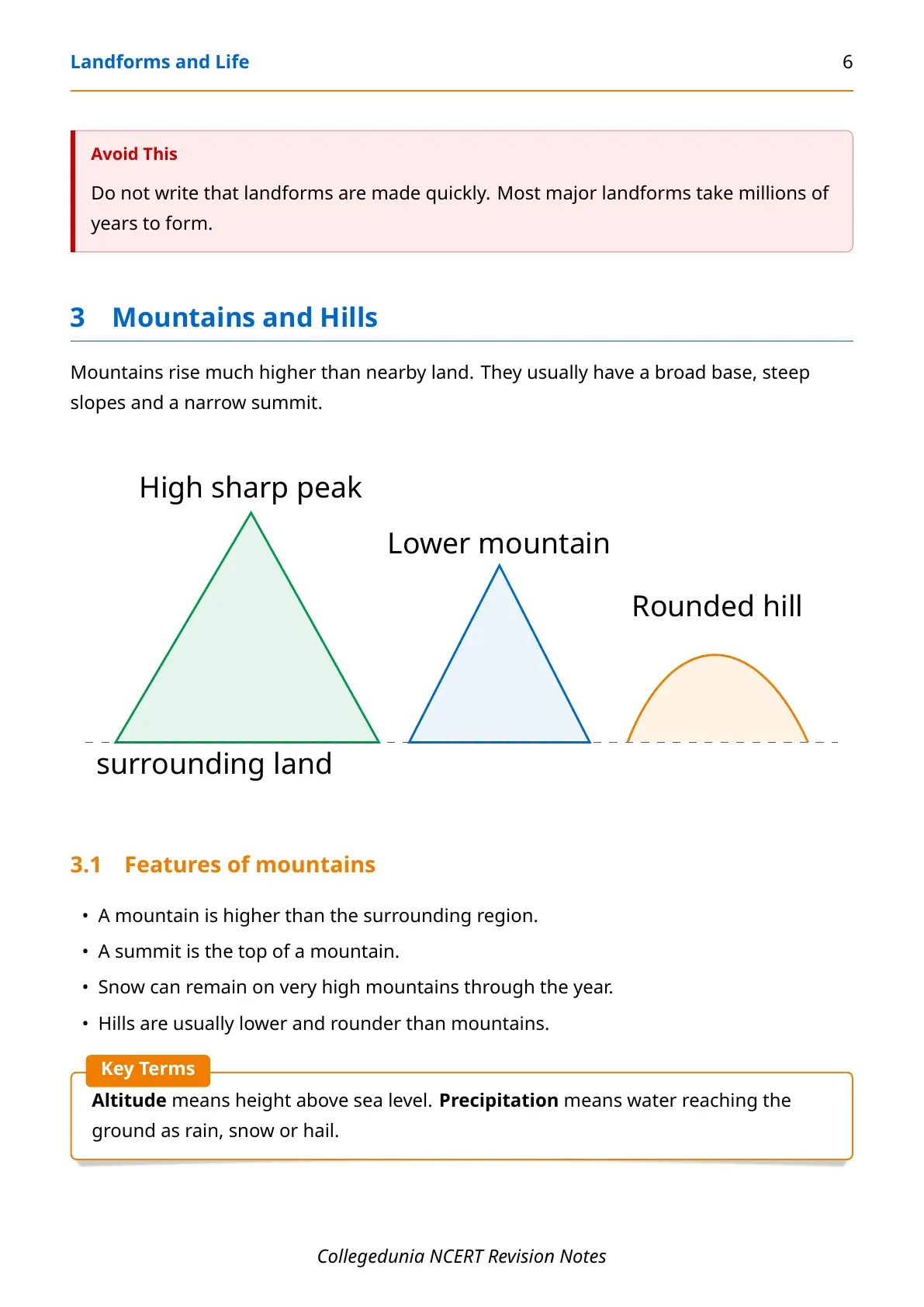 Landforms and Life 6

Avoid This

Do not write that landforms are made quickly. Most major landforms take millions of years to form.

3 Mountains and Hills

Mountains rise much higher than nearby land. They usually have a broad base, steep slopes and a narrow summit.

High sharp peak

Lower mountain

Rounded hill

surrounding land

3.1 Features of mountains

• A mountain is higher than the surrounding region.
• A summit is the top of a mountain.
• Snow can remain on very high mountains through the year.
• Hills are usually lower and rounder than mountains.

Key Terms

Altitude means height above sea level. Precipitation means water reaching the ground as rain, snow or hail.

Collegedunia NCERT Revision Notes